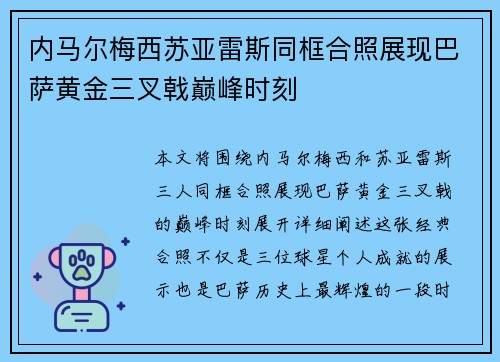 内马尔梅西苏亚雷斯同框合照展现巴萨黄金三叉戟巅峰时刻

本文将围绕内马尔梅西和苏亚雷斯三人同框合照展现巴萨黄金三叉戟的巅峰时刻展开详细阐述这张经典合照不仅是三位球星个人成就的展示也是巴萨历史上最辉煌的一段时